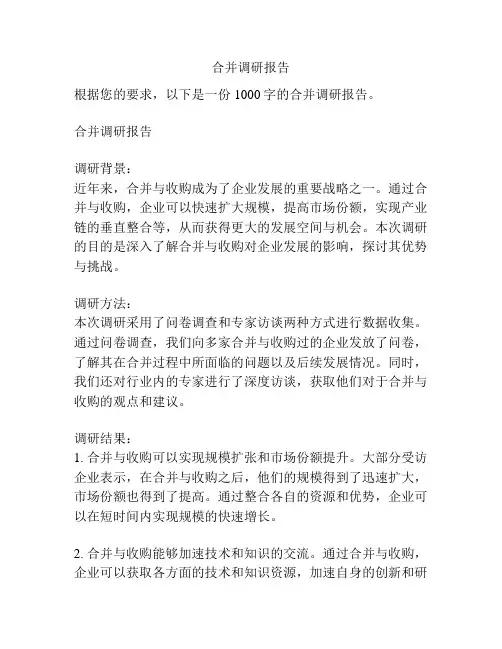 合并调研报告

根据您的要求，以下是一份 1000 字的合并调研报告。

合并调研报告

调研背景：
近年来，合并与收购成为了企业发展的重要战略之一。通过合并与收购，企业可以快速扩大规模，提高市场份额，实现产业链的垂直整合等，从而获得更大的发展空间与机会。本次调研的目的是深入了解合并与收购对企业发展的影响，探讨其优势与挑战。

调研方法：
本次调研采用了问卷调查和专家访谈两种方式进行数据收集。通过问卷调查，我们向多家合并与收购过的企业发放了问卷，了解其在合并过程中所面临的问题以及后续发展情况。同时，我们还对行业内的专家进行了深度访谈，获取他们对于合并与收购的观点和建议。

调研结果：
1. 合并与收购可以实现规模扩张和市场份额提升。大部分受访企业表示，在合并与收购之后，他们的规模得到了迅速扩大，市场份额也得到了提高。通过整合各自的资源和优势，企业可以在短时间内实现规模的快速增长。

2. 合并与收购能够加速技术和知识的交流。通过合并与收购，企业可以获取各方面的技术和知识资源，加速自身的创新和研